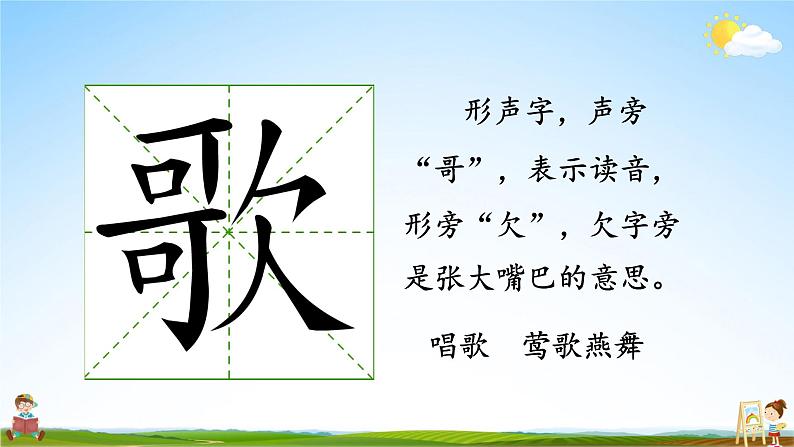 歌

形声字，声旁“哥”，表示读音，形旁“欠”，欠字旁是张大嘴巴的意思。

唱歌　莺歌燕舞